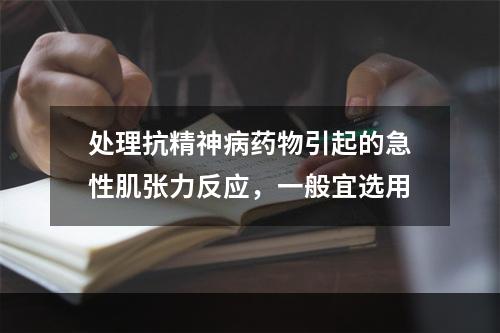 处理抗精神病药物引起的急性肌张力反应，一般宜选用